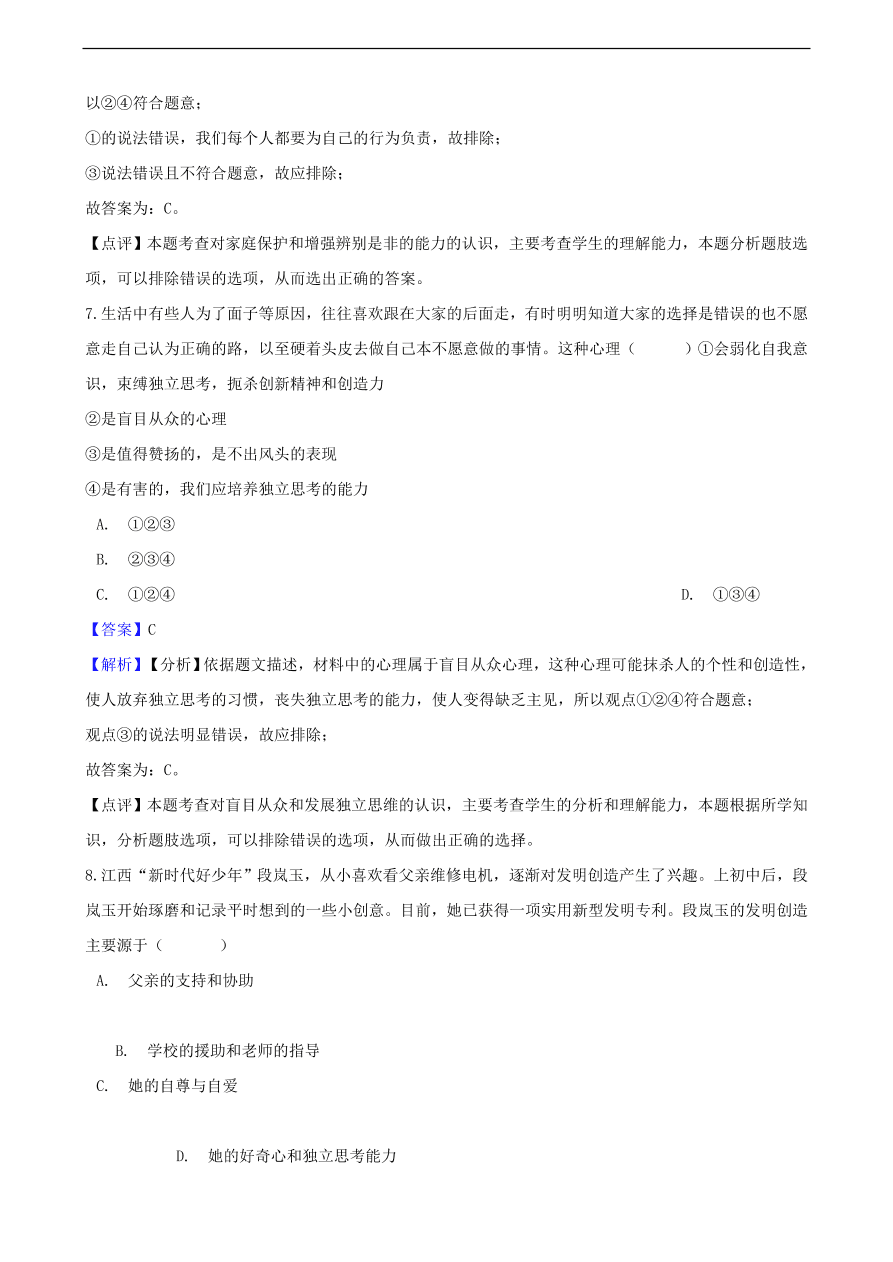 以②④符合题意；

①的说法错误，我们每个人都要为自己的行为负责，故排除；

③说法错误且不符合题意，故应排除；

故答案为：C。

【点评】本题考查对家庭保护和增强辨别是非的能力的认识，主要考查学生的理解能力，本题分析题肢选项，可以排除错误的选项，从而选出正确的答案。

7.生活中有些人为了面子等原因，往往喜欢跟在大家的后面走，有时明明知道大家的选择是错误的也不愿意走自己认为正确的路，以至硬着头皮去做自己本不愿意做的事情。这种心理（　　）①会弱化自我意识，束缚独立思考，扼杀创新精神和创造力

②是盲目从众的心理

③是值得赞扬的，是不出风头的表现

④是有害的，我们应培养独立思考的能力

A. ①②③

B. ②③④

C. ①②④

D. ①③④

【答案】C

【解析】【分析】依据题文描述，材料中的心理属于盲目从众心理，这种心理可能抹杀人的个性和创造性，使人放弃独立思考的习惯，丧失独立思考的能力，使人变得缺乏主见，所以观点①②④符合题意；

观点③的说法明显错误，故应排除；

故答案为：C。

【点评】本题考查对盲目从众和发展独立思维的认识，主要考查学生的分析和理解能力，本题根据所学知识，分析题肢选项，可以排除错误的选项，从而做出正确的选择。

8.江西“新时代好少年”段岚玉，从小喜欢看父亲维修电机，逐渐对发明创造产生了兴趣。上初中后，段岚玉开始琢磨和记录平时想到的一些小创意。目前，她已获得一项实用新型发明专利。段岚玉的发明创造主要源于（　　）

A. 父亲的支持和协助

B. 学校的援助和老师的指导

C. 她的自尊与自爱

D. 她的好奇心和独立思考能力